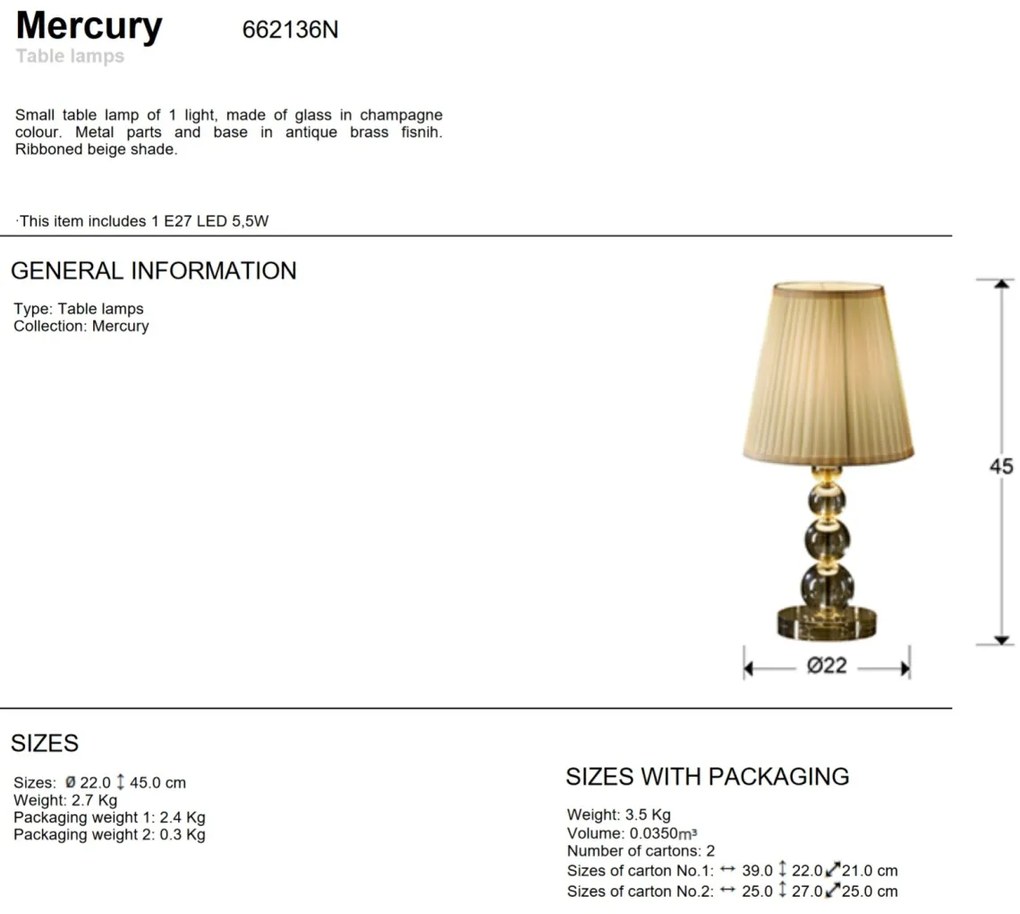 Mercury 662136N
Table lamps

Small table lamp of 1 light, made of glass in champagne colour. Metal parts and base in antique brass fisnih. Ribboned beige shade.

·This item includes 1 E27 LED 5,5W

GENERAL INFORMATION

Type: Table lamps
Collection: Mercury

45

Ø22

SIZES

Sizes: Ø 22.0 ↕ 45.0 cm
Weight: 2.7 Kg
Packaging weight 1: 2.4 Kg
Packaging weight 2: 0.3 Kg

SIZES WITH PACKAGING

Weight: 3.5 Kg
Volume: 0.0350m³
Number of cartons: 2
Sizes of carton No.1: ↔ 39.0 ↕ 22.0 ⤢ 21.0 cm
Sizes of carton No.2: ↔ 25.0 ↕ 27.0 ⤢ 25.0 cm